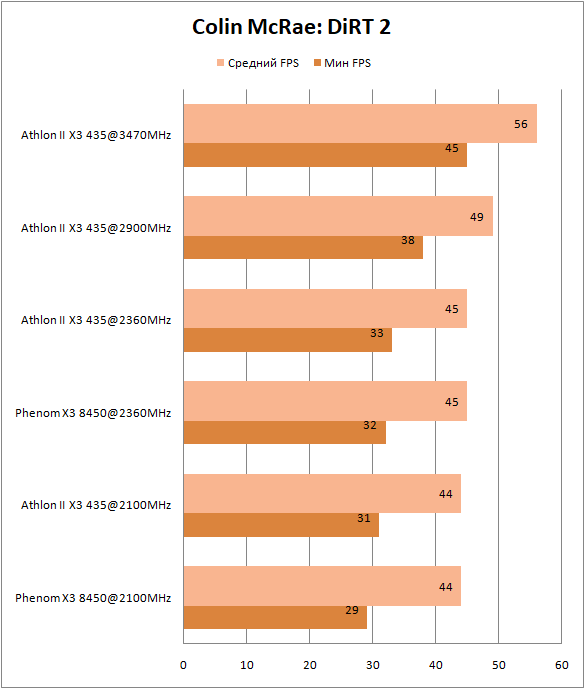 Colin McRae: DiRT 2

Средний FPS
Мин FPS

Athlon II X3 435@3470MHz
56
45

Athlon II X3 435@2900MHz
49
38

Athlon II X3 435@2360MHz
45
33

Phenom X3 8450@2360MHz
45
32

Athlon II X3 435@2100MHz
44
31

Phenom X3 8450@2100MHz
44
29

0
10
20
30
40
50
60